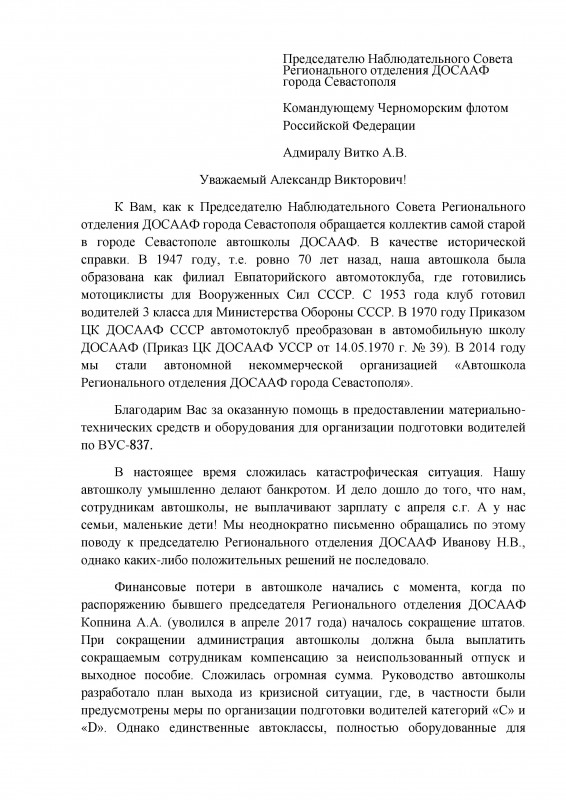 Председателю Наблюдательного Совета Регионального отделения ДОСААФ города Севастополя

Командующему Черноморским флотом Российской Федерации

Адмиралу Витко А.В.

Уважаемый Александр Викторович!

К Вам, как к Председателю Наблюдательного Совета Регионального отделения ДОСААФ города Севастополя обращается коллектив самой старой в городе Севастополе автошколы ДОСААФ. В качестве исторической справки. В 1947 году, т.е. ровно 70 лет назад, наша автошкола была образована как филиал Евпаторийского автомотоклуба, где готовились мотоциклисты для Вооруженных Сил СССР. С 1953 года клуб готовил водителей 3 класса для Министерства Обороны СССР. В 1970 году Приказом ЦК ДОСААФ СССР автомотоклуб преобразован в автомобильную школу ДОСААФ (Приказ ЦК ДОСААФ УССР от 14.05.1970 г. № 39). В 2014 году мы стали автономной некоммерческой организацией «Автошкола Регионального отделения ДОСААФ города Севастополя».

Благодарим Вас за оказанную помощь в предоставлении материально-технических средств и оборудования для организации подготовки водителей по ВУС-837.

В настоящее время сложилась катастрофическая ситуация. Нашу автошколу умышленно делают банкротом. И дело дошло до того, что нам, сотрудникам автошколы, не выплачивают зарплату с апреля с.г. А у нас семьи, маленькие дети! Мы неоднократно письменно обращались по этому поводу к председателю Регионального отделения ДОСААФ Иванову Н.В., однако каких-либо положительных решений не последовало.

Финансовые потери в автошколе начались с момента, когда по распоряжению бывшего председателя Регионального отделения ДОСААФ Копнина А.А. (уволился в апреле 2017 года) началось сокращение штатов. При сокращении администрация автошколы должна была выплатить сокращаемым сотрудникам компенсацию за неиспользованный отпуск и выходное пособие. Сложилась огромная сумма. Руководство автошколы разработало план выхода из кризисной ситуации, где, в частности были предусмотрены меры по организации подготовки водителей категорий «С» и «D». Однако единственные автоклассы, полностью оборудованные для